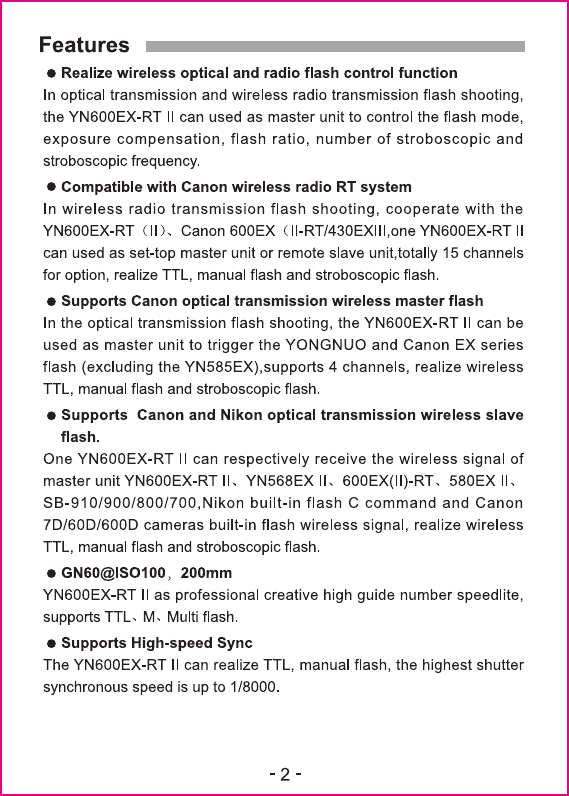 Features

● Realize wireless optical and radio flash control function

In optical transmission and wireless radio transmission flash shooting, the YN600EX-RT II can used as master unit to control the flash mode, exposure compensation, flash ratio, number of stroboscopic and stroboscopic frequency.

● Compatible with Canon wireless radio RT system

In wireless radio transmission flash shooting, cooperate with the YN600EX-RT（II）、Canon 600EX（II-RT/430EXIII,one YN600EX-RT II can used as set-top master unit or remote slave unit,totally 15 channels for option, realize TTL, manual flash and stroboscopic flash.

● Supports Canon optical transmission wireless master flash

In the optical transmission flash shooting, the YN600EX-RT II can be used as master unit to trigger the YONGNUO and Canon EX series flash (excluding the YN585EX),supports 4 channels, realize wireless TTL, manual flash and stroboscopic flash.

● Supports Canon and Nikon optical transmission wireless slave flash.

One YN600EX-RT II can respectively receive the wireless signal of master unit YN600EX-RT II、YN568EX II、600EX(II)-RT、580EX II、SB-910/900/800/700,Nikon built-in flash C command and Canon 7D/60D/600D cameras built-in flash wireless signal, realize wireless TTL, manual flash and stroboscopic flash.

● GN60@ISO100，200mm

YN600EX-RT II as professional creative high guide number speedlite, supports TTL、M、Multi flash.

● Supports High-speed Sync

The YN600EX-RT II can realize TTL, manual flash, the highest shutter synchronous speed is up to 1/8000.

- 2 -